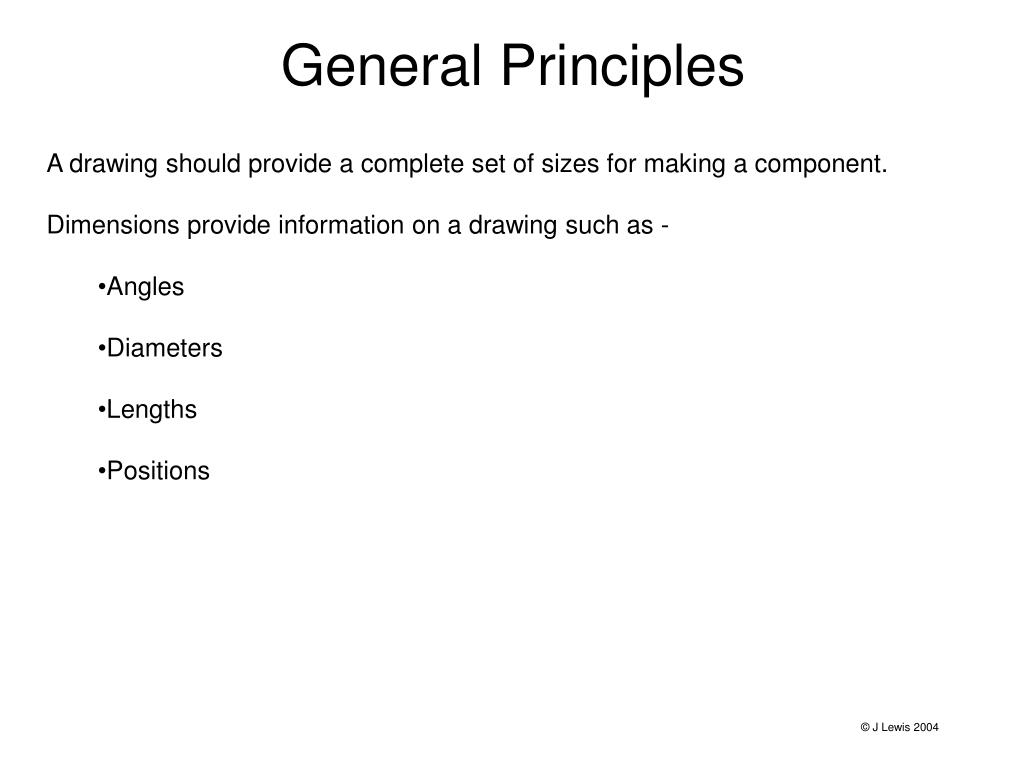 General Principles

A drawing should provide a complete set of sizes for making a component.

Dimensions provide information on a drawing such as -

•Angles

•Diameters

•Lengths

•Positions

© J Lewis 2004